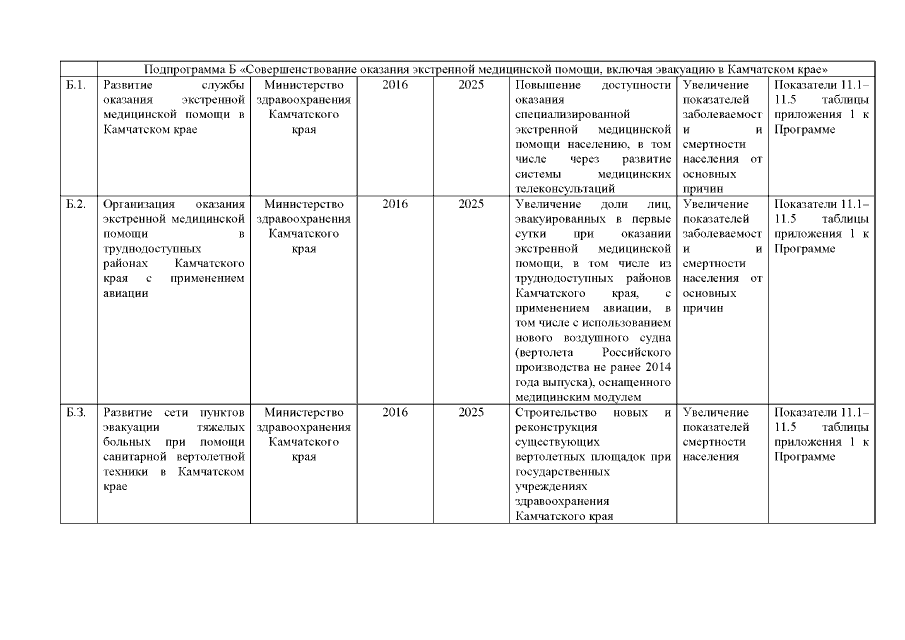 | | Подпрограмма Б «Совершенствование оказания экстренной медицинской помощи, включая эвакуацию в Камчатском крае» | | | | | | |
|---|---|---|---|---|---|---|---|
| Б.1. | Развитие службы оказания экстренной медицинской помощи в Камчатском крае | Министерство здравоохранения Камчатского края | 2016 | 2025 | Повышение доступности оказания специализированной экстренной медицинской помощи населению, в том числе через развитие системы медицинских телеконсультаций | Увеличение показателей заболеваемости и смертности населения от основных причин | Показатели 11.1–11.5 таблицы приложения 1 к Программе |
| Б.2. | Организация оказания экстренной медицинской помощи в труднодоступных районах Камчатского края с применением авиации | Министерство здравоохранения Камчатского края | 2016 | 2025 | Увеличение доли лиц, эвакуированных в первые сутки при оказании экстренной медицинской помощи, в том числе из труднодоступных районов Камчатского края, с применением авиации, в том числе с использованием нового воздушного судна (вертолета Российского производства не ранее 2014 года выпуска), оснащенного медицинским модулем | Увеличение показателей заболеваемости и смертности населения от основных причин | Показатели 11.1–11.5 таблицы приложения 1 к Программе |
| Б.3. | Развитие сети пунктов эвакуации тяжелых больных при помощи санитарной вертолетной техники в Камчатском крае | Министерство здравоохранения Камчатского края | 2016 | 2025 | Строительство новых и реконструкция существующих вертолетных площадок при государственных учреждениях здравоохранения Камчатского края | Увеличение показателей смертности населения | Показатели 11.1–11.5 таблицы приложения 1 к Программе |